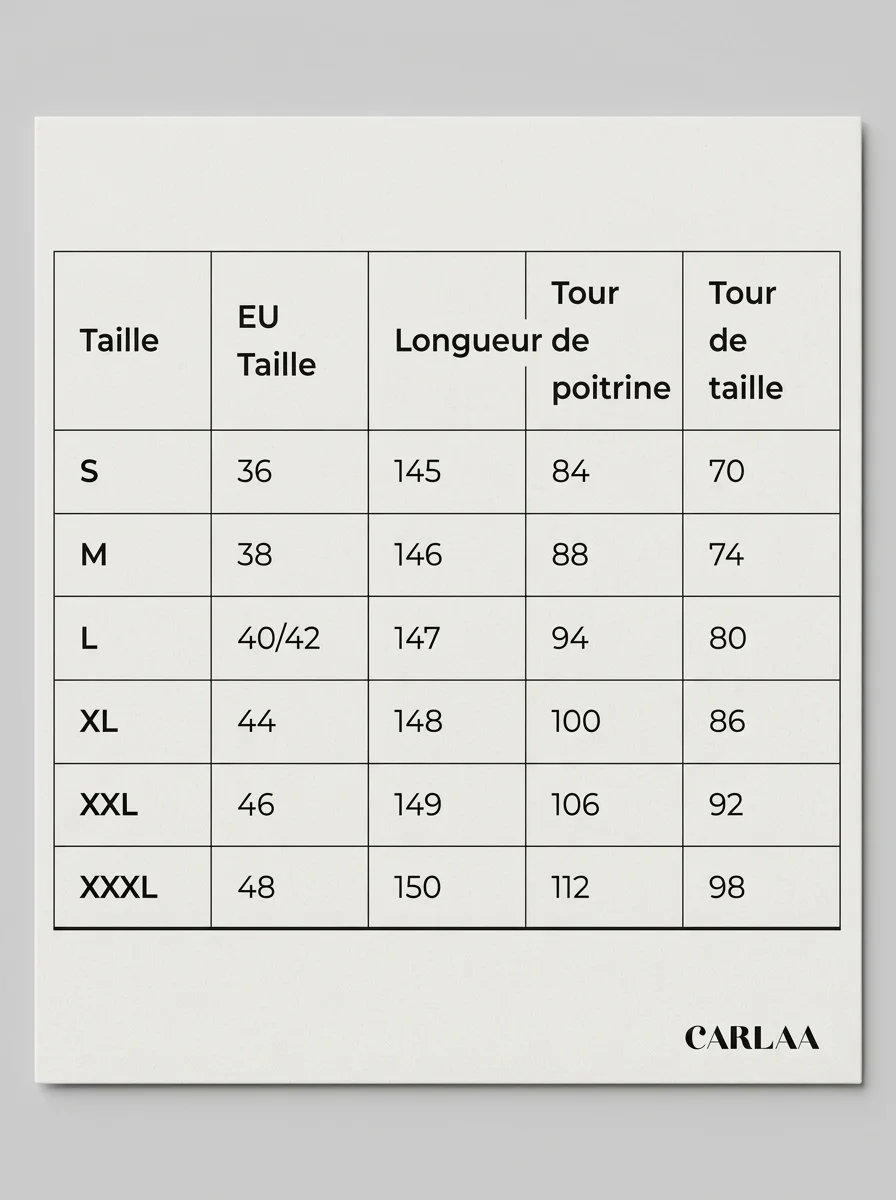 | Taille | EU Taille | Longueur | Tour de poitrine | Tour de taille |
|---|---|---|---|---|
| S | 36 | 145 | 84 | 70 |
| M | 38 | 146 | 88 | 74 |
| L | 40/42 | 147 | 94 | 80 |
| XL | 44 | 148 | 100 | 86 |
| XXL | 46 | 149 | 106 | 92 |
| XXXL | 48 | 150 | 112 | 98 |

CARLAA